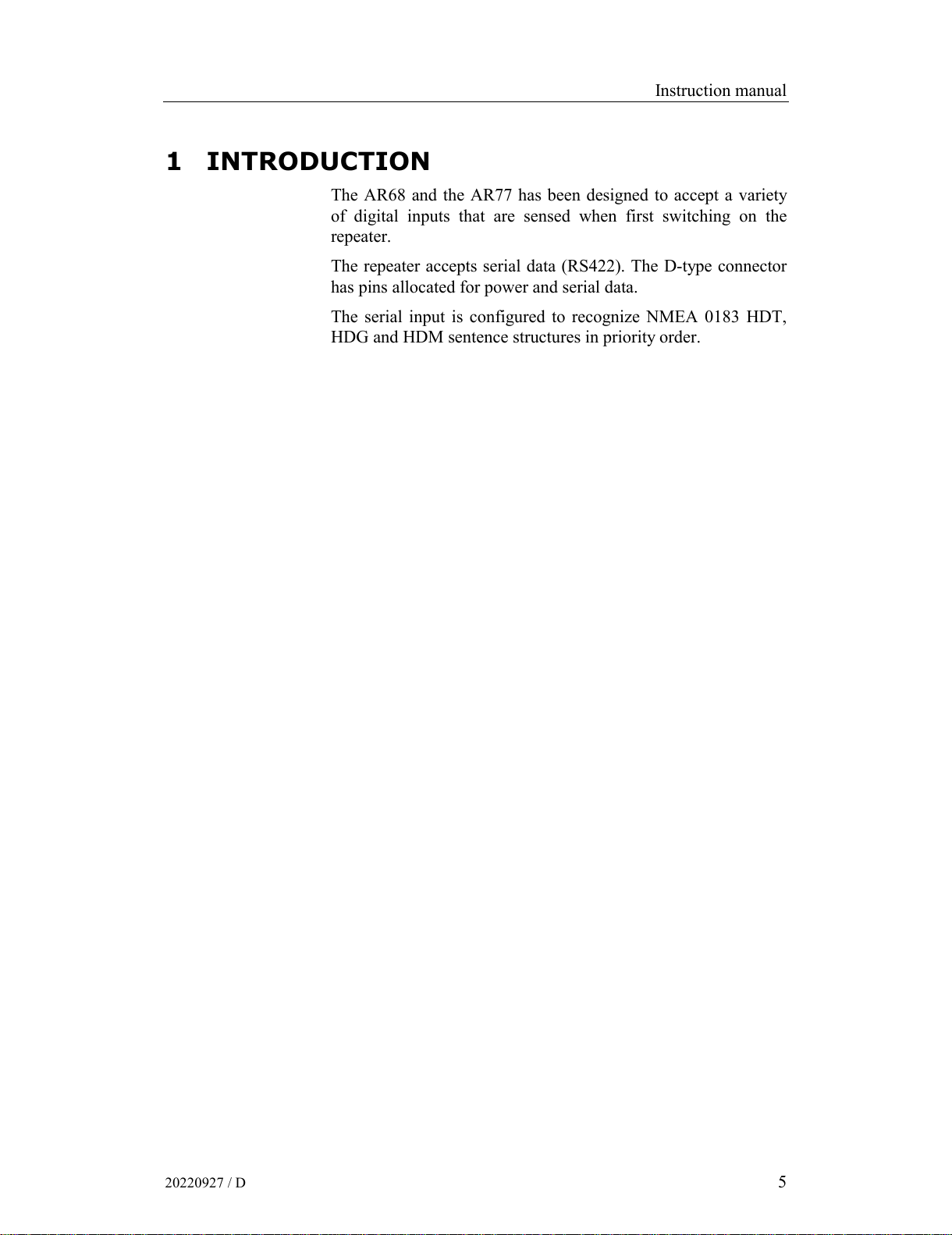 Instruction manual

1 INTRODUCTION

The AR68 and the AR77 has been designed to accept a variety of digital inputs that are sensed when first switching on the repeater.

The repeater accepts serial data (RS422). The D-type connector has pins allocated for power and serial data.

The serial input is configured to recognize NMEA 0183 HDT, HDG and HDM sentence structures in priority order.

20220927 / D

5